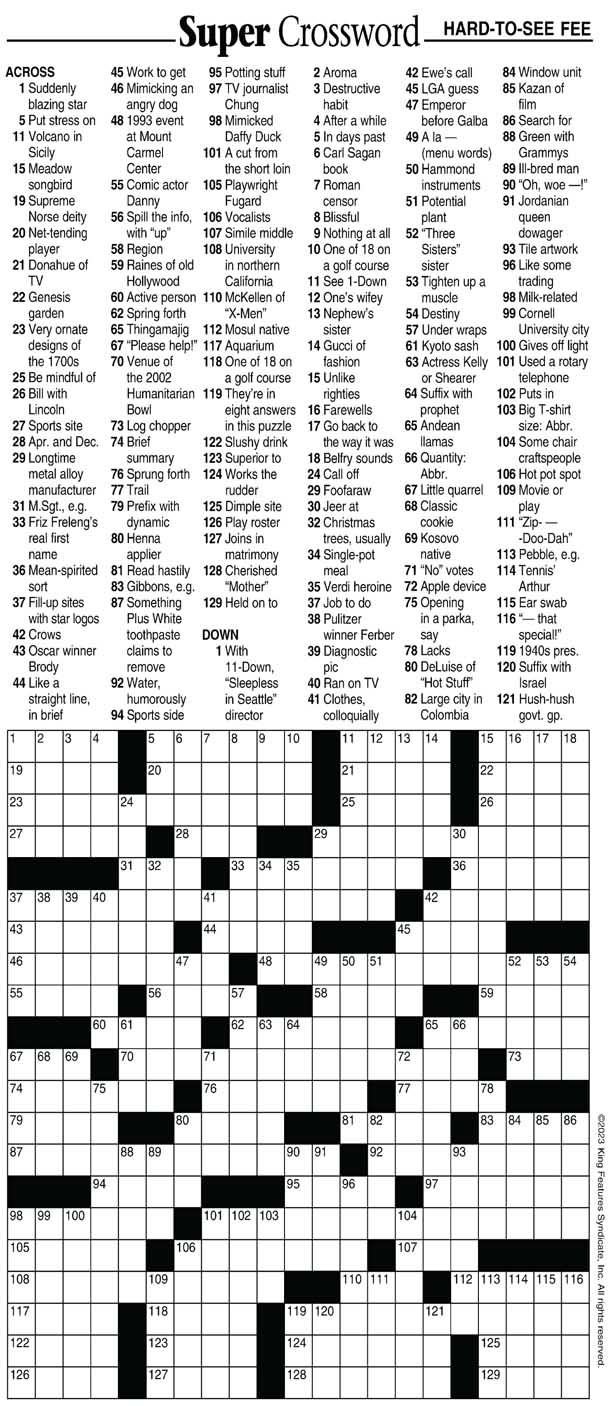 Super Crossword HARD-TO-SEE FEE

ACROSS
1 Suddenly blazing star
5 Put stress on
11 Volcano in Sicily
15 Meadow songbird
19 Supreme Norse deity
20 Net-tending player
21 Donahue of TV
22 Genesis garden
23 Very ornate designs of the 1700s
25 Be mindful of
26 Bill with Lincoln
27 Sports site
28 Apr. and Dec.
29 Longtime metal alloy manufacturer
31 M.Sgt., e.g.
33 Friz Freleng's real first name
36 Mean-spirited sort
37 Fill-up sites with star logos
42 Crows
43 Oscar winner Brody
44 Like a straight line, in brief
45 Work to get
46 Mimicking an angry dog
48 1993 event at Mount Carmel Center
55 Comic actor Danny
56 Spill the info, with "up"
58 Region
59 Raines of old Hollywood
60 Active person
62 Spring forth
65 Thingamajig
67 "Please help!"
70 Venue of the 2002 Humanitarian Bowl
73 Log chopper
74 Brief summary
76 Sprung forth
77 Trail
79 Prefix with dynamic
80 Henna applier
81 Read hastily
83 Gibbons, e.g.
87 Something Plus White toothpaste claims to remove
92 Water, humorously
94 Sports side
95 Potting stuff
97 TV journalist Chung
98 Mimicked Daffy Duck
101 A cut from the short loin
105 Playwright Fugard
106 Vocalists
107 Simile middle
108 University in northern California
110 McKellen of "X-Men"
112 Mosul native
117 Aquarium
118 One of 18 on a golf course
119 They're in eight answers in this puzzle
122 Slushy drink
123 Superior to
124 Works the rudder
125 Dimple site
126 Play roster
127 Joins in matrimony
128 Cherished "Mother"
129 Held on to

DOWN
1 With 11-Down, "Sleepless in Seattle" director
2 Aroma
3 Destructive habit
4 After a while
5 In days past
6 Carl Sagan book
7 Roman censor
8 Blissful
9 Nothing at all
10 One of 18 on a golf course
11 See 1-Down
12 One's wifey
13 Nephew's sister
14 Gucci of fashion
15 Unlike righties
16 Farewells
17 Go back to the way it was
18 Belfry sounds
24 Call off
29 Foofaraw
30 Jeer at
32 Christmas trees, usually
34 Single-pot meal
35 Verdi heroine
37 Job to do
38 Pulitzer winner Ferber
39 Diagnostic pic
40 Ran on TV
41 Clothes, colloquially
42 Ewe's call
45 LGA guess
47 Emperor before Galba
49 A la — (menu words)
50 Hammond instruments
51 Potential plant
52 "Three Sisters" sister
53 Tighten up a muscle
54 Destiny
57 Under wraps
61 Kyoto sash
63 Actress Kelly or Shearer
64 Suffix with prophet
65 Andean llamas
66 Quantity: Abbr.
67 Little quarrel
68 Classic cookie
69 Kosovo native
71 "No" votes
72 Apple device
75 Opening in a parka, say
78 Lacks
80 DeLuise of "Hot Stuff"
82 Large city in Colombia
84 Window unit
85 Kazan of film
86 Search for
88 Green with Grammys
89 Ill-bred man
90 "Oh, woe —!"
91 Jordanian queen dowager
93 Tile artwork
96 Like some trading
98 Milk-related
99 Cornell University city
100 Gives off light
101 Used a rotary telephone
102 Puts in
103 Big T-shirt size: Abbr.
104 Some chair craftspeople
106 Hot pot spot
109 Movie or play
111 "Zip- — -Doo-Dah"
113 Pebble, e.g.
114 Tennis' Arthur
115 Ear swab
116 "— that special!"
119 1940s pres.
120 Suffix with Israel
121 Hush-hush govt. gp.

1 2 3 4 5 6 7 8 9 10 11 12 13 14 15 16 17 18
19 20 21 22
23 24 25 26
27 28 29 30
31 32 33 34 35 36
37 38 39 40 41 42
43 44 45
46 47 48 49 50 51 52 53 54
55 56 57 58 59
60 61 62 63 64 65 66
67 68 69 70 71 72 73
74 75 76 77 78
79 80 81 82 83 84 85 86
87 88 89 90 91 92 93
94 95 96 97
98 99 100 101 102 103 104
105 106 107
108 109 110 111 112 113 114 115 116
117 118 119 120 121
122 123 124 125
126 127 128 129

©2023 King Features Syndicate, Inc. All rights reserved.